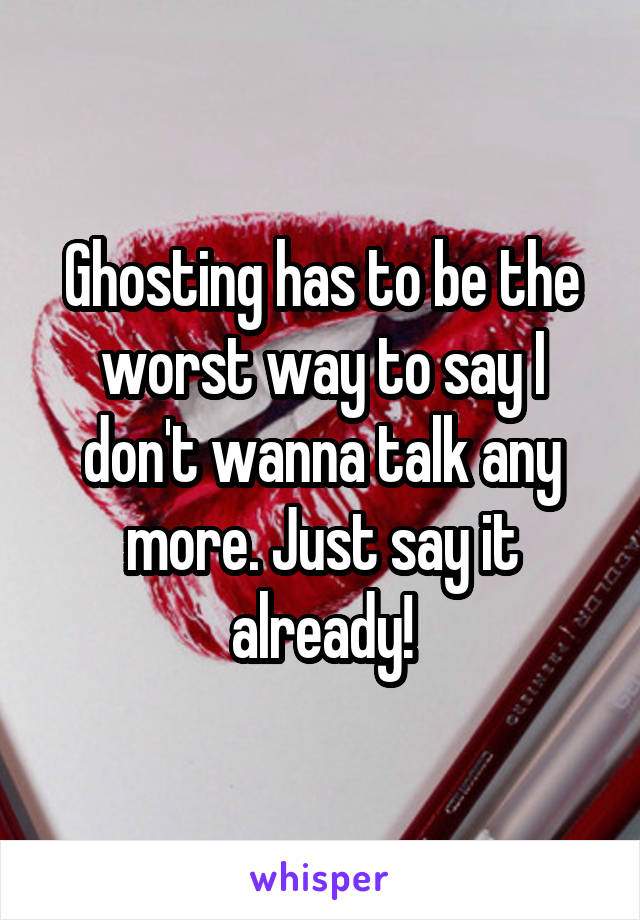 Ghosting has to be the worst way to say I don't wanna talk any more. Just say it already!

whisper